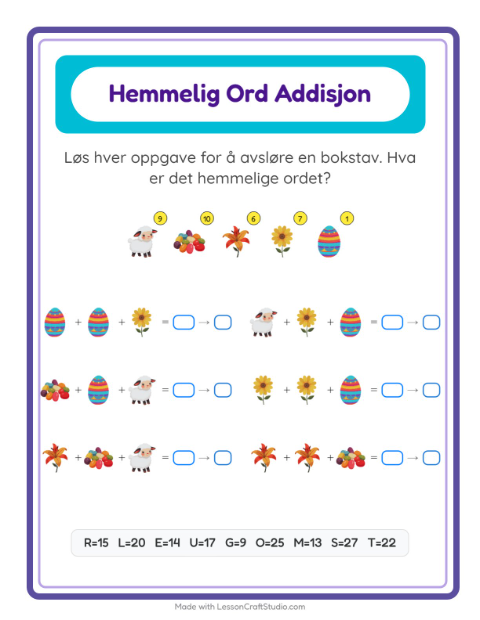 Hemmelig Ord Addisjon

Løs hver oppgave for å avsløre en bokstav. Hva er det hemmelige ordet?

9 10 6 7 1

+ + = →
+ + = →
+ + = →
+ + = →
+ + = →
+ + = →

R=15 L=20 E=14 U=17 G=9 O=25 M=13 S=27 T=22

Made with LessonCraftStudio.com